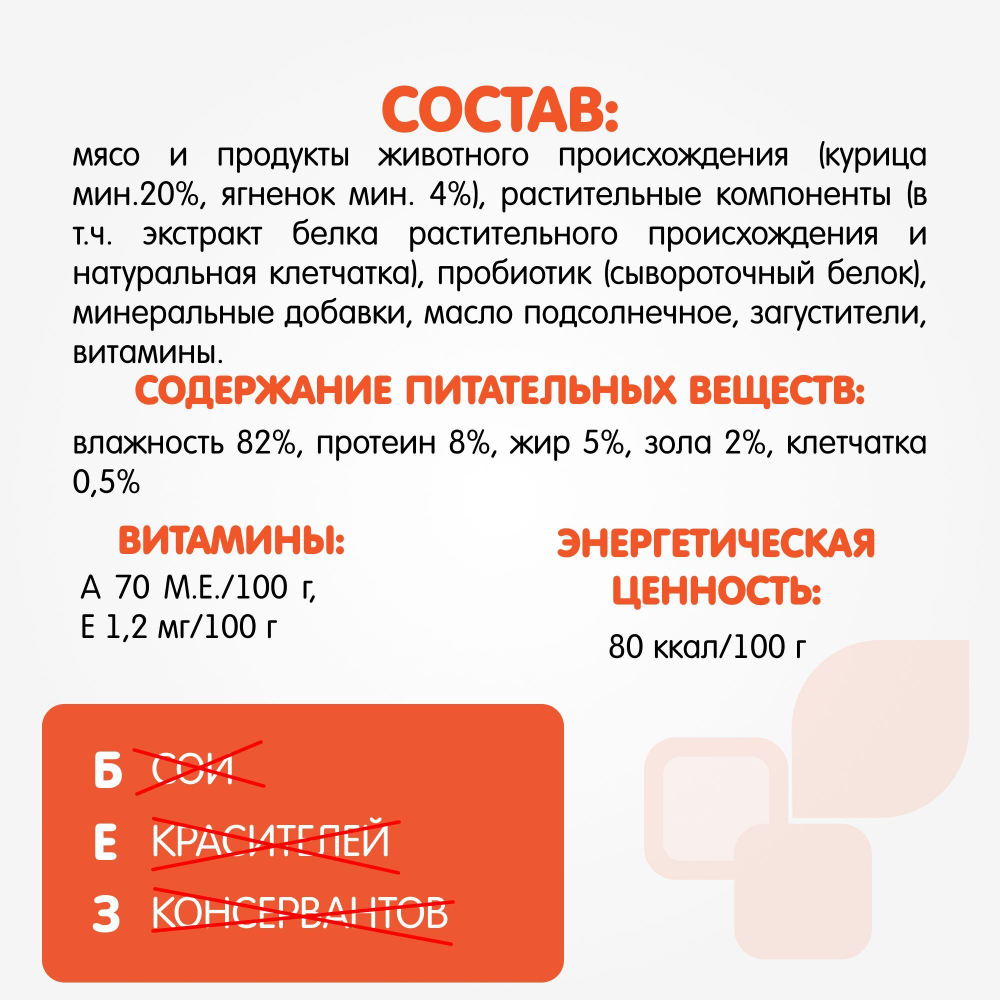 СОСТАВ:

мясо и продукты животного происхождения (курица мин.20%, ягненок мин. 4%), растительные компоненты (в т.ч. экстракт белка растительного происхождения и натуральная клетчатка), пробиотик (сывороточный белок), минеральные добавки, масло подсолнечное, загустители, витамины.

СОДЕРЖАНИЕ ПИТАТЕЛЬНЫХ ВЕЩЕСТВ:

влажность 82%, протеин 8%, жир 5%, зола 2%, клетчатка 0,5%

ВИТАМИНЫ:

А 70 М.Е./100 г,
Е 1,2 мг/100 г

ЭНЕРГЕТИЧЕСКАЯ ЦЕННОСТЬ:

80 ккал/100 г

Б СОИ
Е КРАСИТЕЛЕЙ
З КОНСЕРВАНТОВ